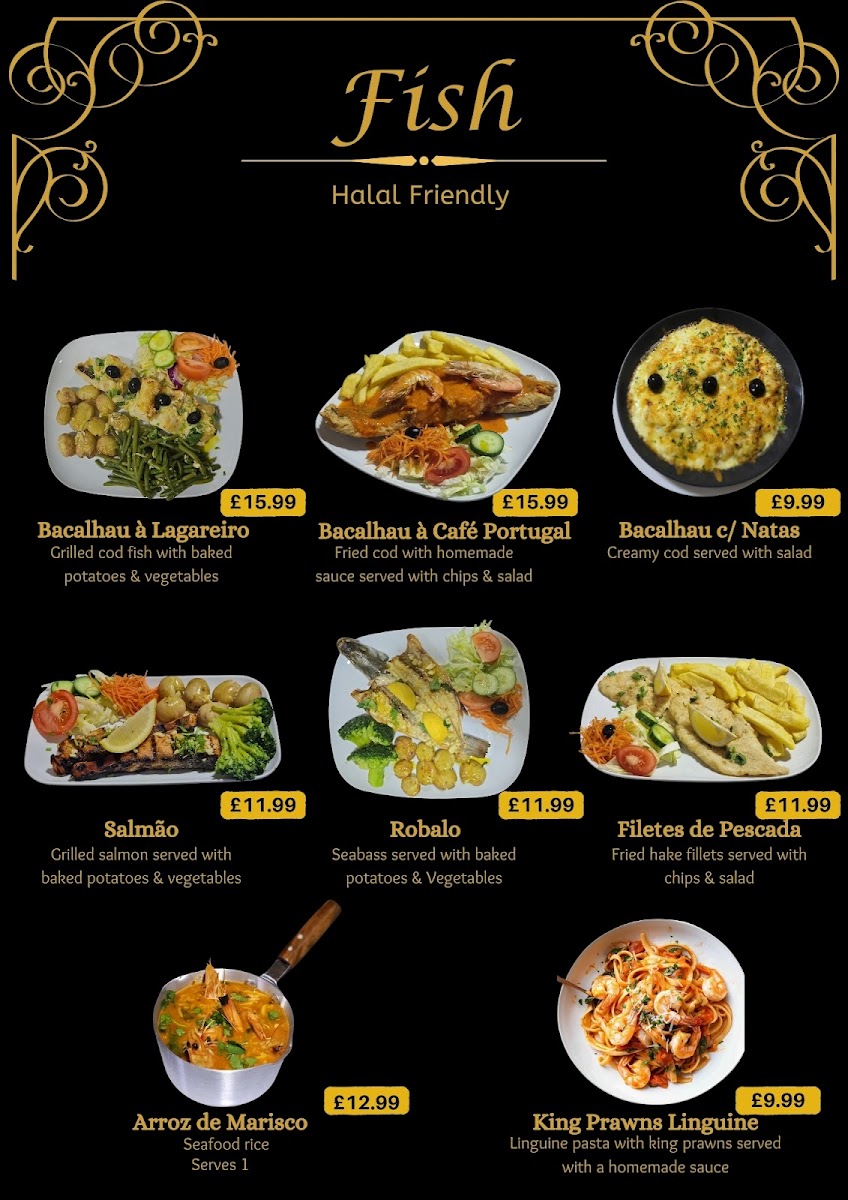 Fish

Halal Friendly

£15.99
Bacalhau à Lagareiro
Grilled cod fish with baked potatoes & vegetables

£15.99
Bacalhau à Café Portugal
Fried cod with homemade sauce served with chips & salad

£9.99
Bacalhau c/ Natas
Creamy cod served with salad

£11.99
Salmão
Grilled salmon served with baked potatoes & vegetables

£11.99
Robalo
Seabass served with baked potatoes & Vegetables

£11.99
Filetes de Pescada
Fried hake fillets served with chips & salad

£12.99
Arroz de Marisco
Seafood rice
Serves 1

£9.99
King Prawns Linguine
Linguine pasta with king prawns served with a homemade sauce